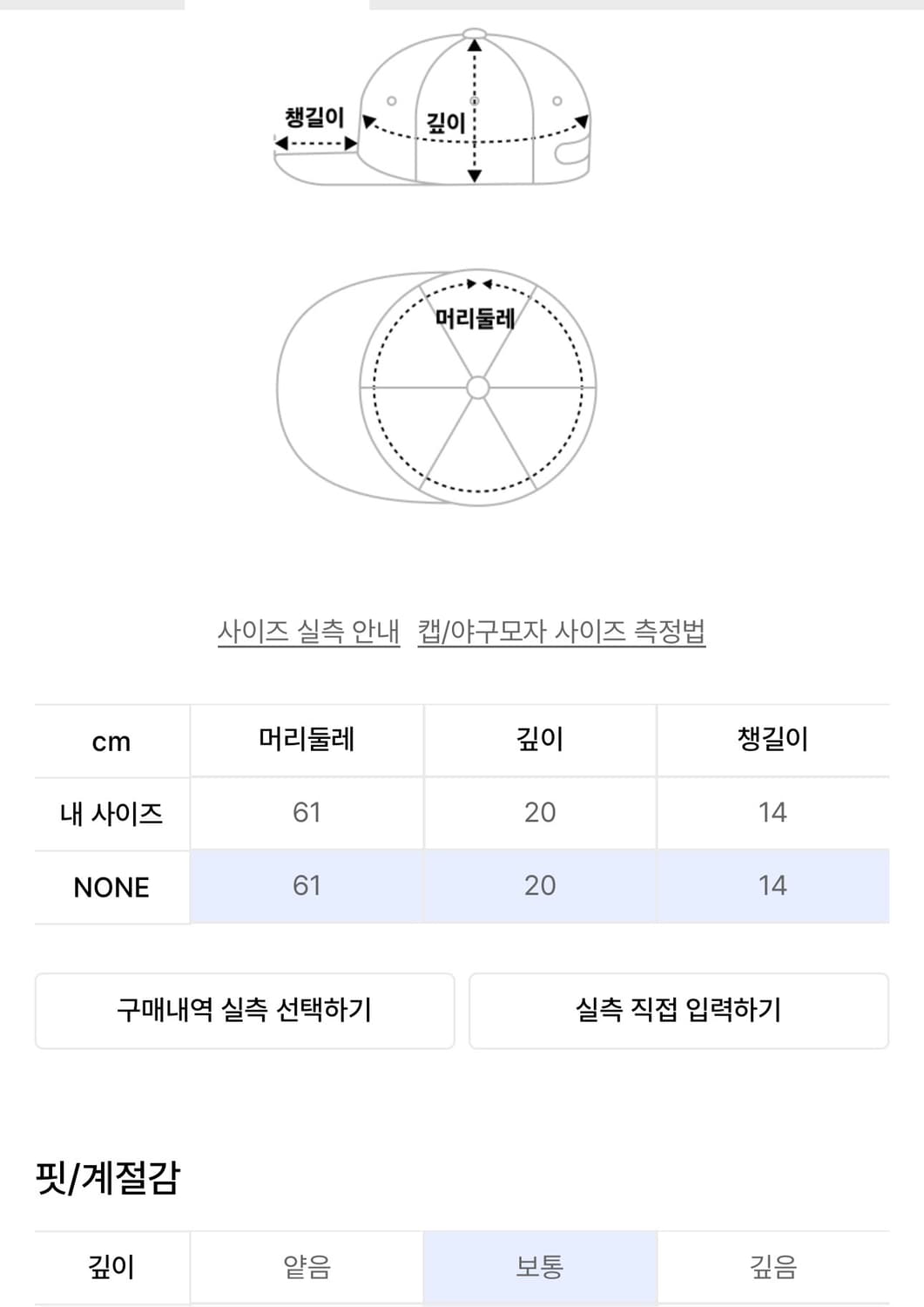 챙길이

깊이

머리둘레

사이즈 실측 안내 캡/야구모자 사이즈 측정법

| cm | 머리둘레 | 깊이 | 챙길이 |
|---|---|---|---|
| 내 사이즈 | 61 | 20 | 14 |
| NONE | 61 | 20 | 14 |

구매내역 실측 선택하기

실측 직접 입력하기

핏/계절감

| 깊이 | 얕음 | 보통 | 깊음 |
|---|---|---|---|